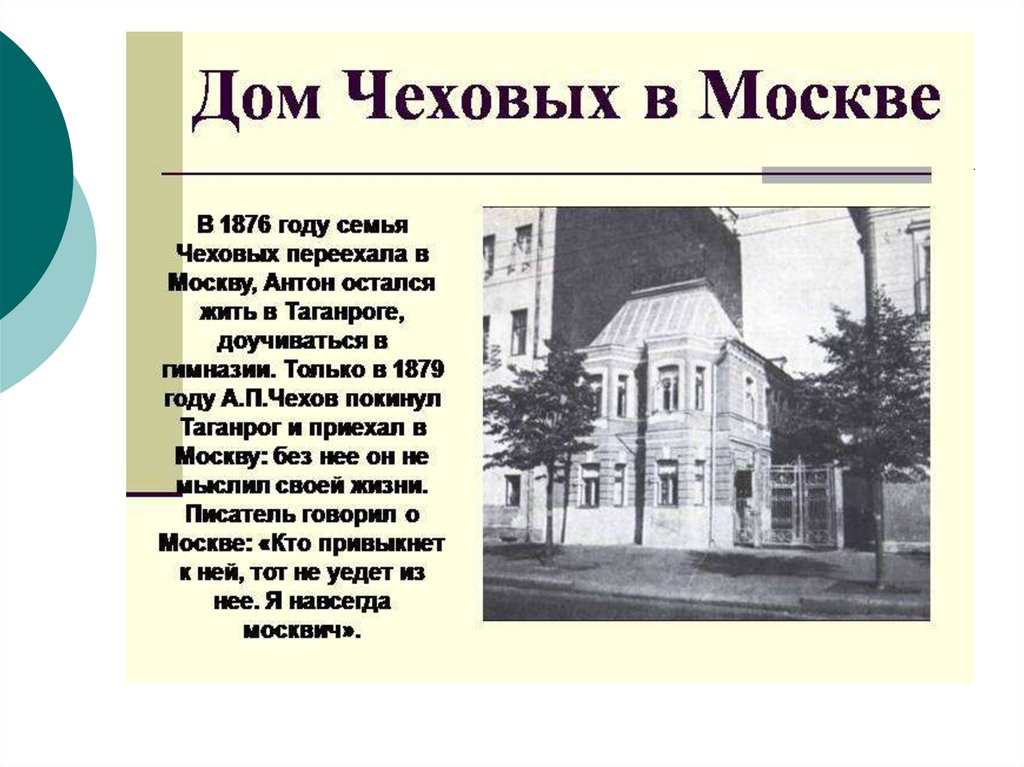 Дом Чеховых в Москве

В 1876 году семья Чеховых переехала в Москву, Антон остался жить в Таганроге, доучиваться в гимназии. Только в 1879 году А.П.Чехов покинул Таганрог и приехал в Москву: без нее он не мыслил своей жизни. Писатель говорил о Москве: «Кто привыкнет к ней, тот не уедет из нее. Я навсегда москвич».